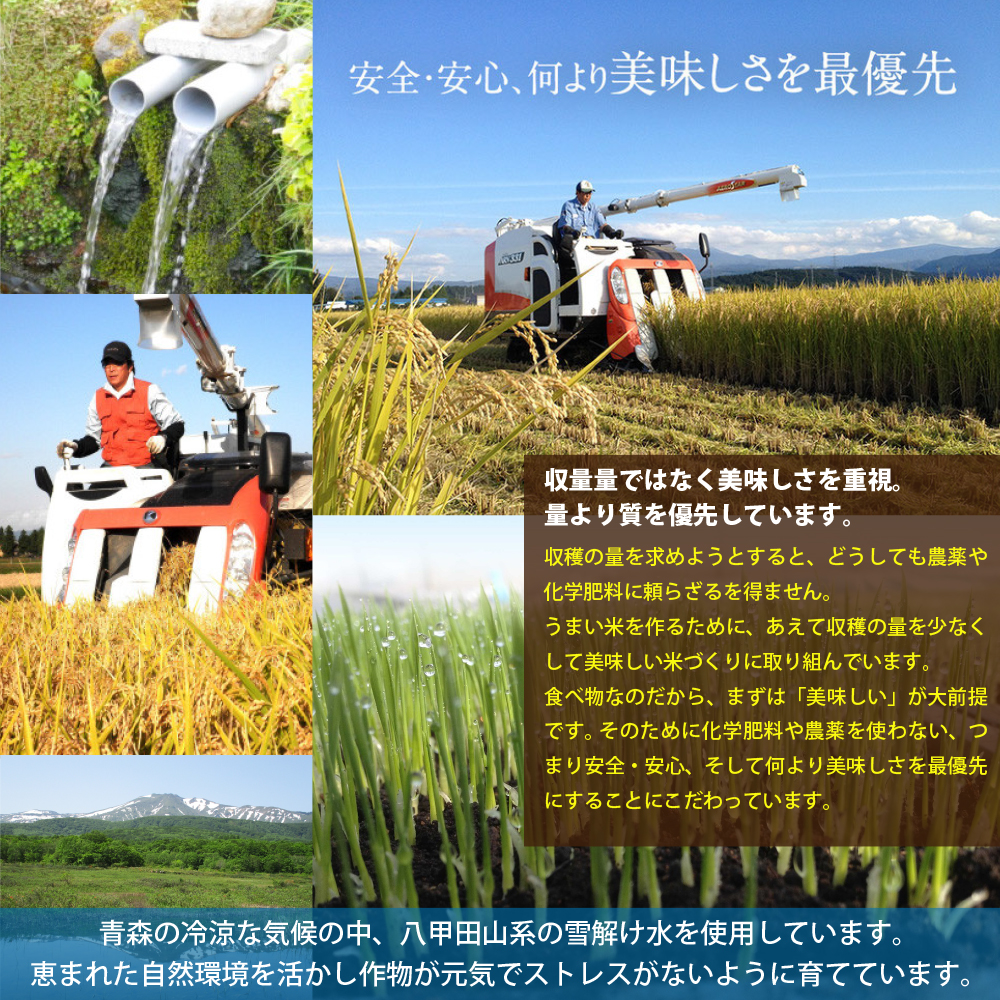 安全・安心、何より美味しさを最優先

収量量ではなく美味しさを重視。
量より質を優先しています。

収穫の量を求めようとすると、どうしても農薬や化学肥料に頼らざるを得ません。
うまい米を作るために、あえて収穫の量を少なくして美味しい米づくりに取り組んでいます。
食べ物なのだから、まずは「美味しい」が大前提です。そのために化学肥料や農薬を使わない、つまり安全・安心、そして何より美味しさを最優先にすることにこだわっています。

青森の冷涼な気候の中、八甲田山系の雪解け水を使用しています。
恵まれた自然環境を活かし作物が元気でストレスがないように育てています。